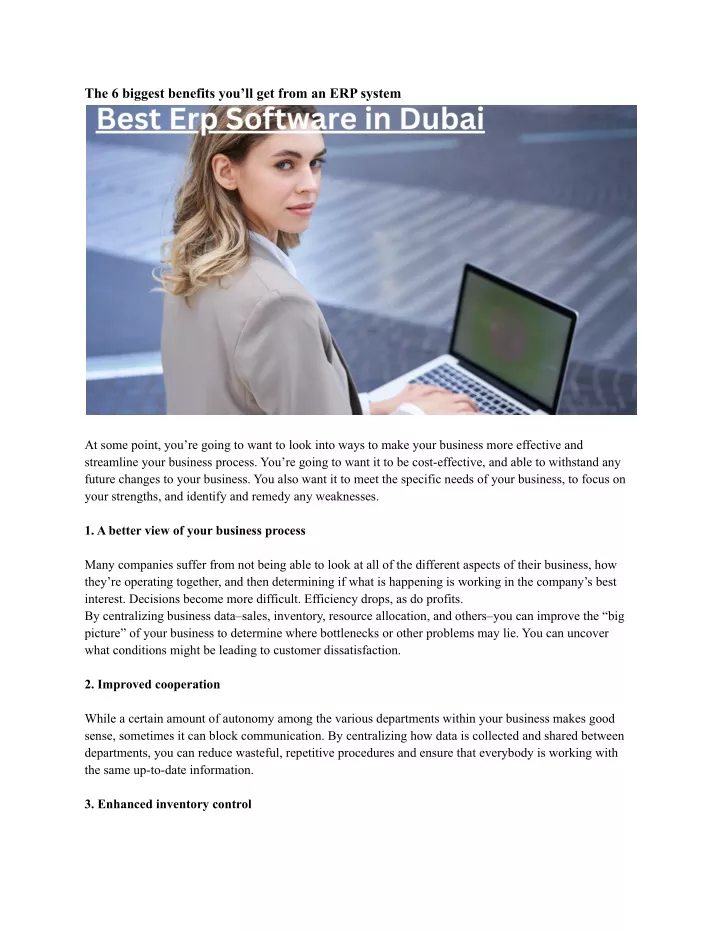 The 6 biggest benefits you'll get from an ERP system

Best Erp Software in Dubai

At some point, you're going to want to look into ways to make your business more effective and streamline your business process. You're going to want it to be cost-effective, and able to withstand any future changes to your business. You also want it to meet the specific needs of your business, to focus on your strengths, and identify and remedy any weaknesses.

1. A better view of your business process

Many companies suffer from not being able to look at all of the different aspects of their business, how they're operating together, and then determining if what is happening is working in the company's best interest. Decisions become more difficult. Efficiency drops, as do profits.
By centralizing business data–sales, inventory, resource allocation, and others–you can improve the "big picture" of your business to determine where bottlenecks or other problems may lie. You can uncover what conditions might be leading to customer dissatisfaction.

2. Improved cooperation

While a certain amount of autonomy among the various departments within your business makes good sense, sometimes it can block communication. By centralizing how data is collected and shared between departments, you can reduce wasteful, repetitive procedures and ensure that everybody is working with the same up-to-date information.

3. Enhanced inventory control